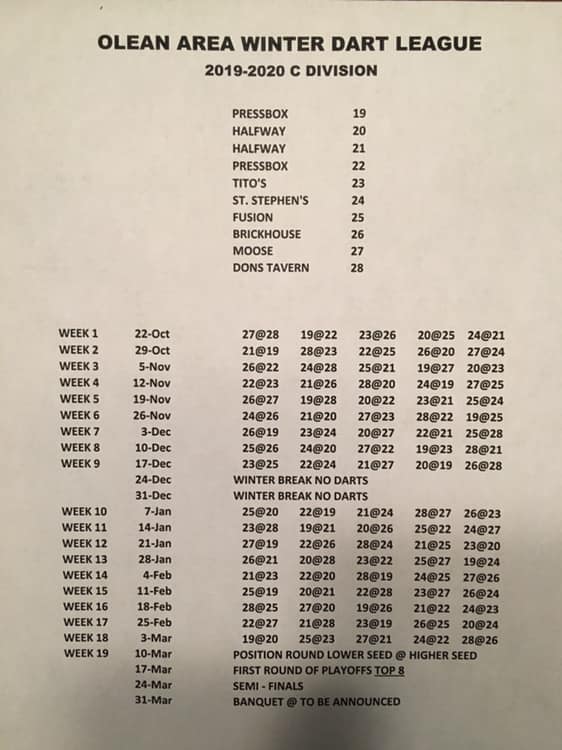 OLEAN AREA WINTER DART LEAGUE
2019-2020 C DIVISION

| | |
|---|---|
| PRESSBOX | 19 |
| HALFWAY | 20 |
| HALFWAY | 21 |
| PRESSBOX | 22 |
| TITO'S | 23 |
| ST. STEPHEN'S | 24 |
| FUSION | 25 |
| BRICKHOUSE | 26 |
| MOOSE | 27 |
| DONS TAVERN | 28 |

| | | | | | | |
|---|---|---|---|---|---|---|
| WEEK 1 | 22-Oct | 27@28 | 19@22 | 23@26 | 20@25 | 24@21 |
| WEEK 2 | 29-Oct | 21@19 | 28@23 | 22@25 | 26@20 | 27@24 |
| WEEK 3 | 5-Nov | 26@22 | 24@28 | 25@21 | 19@27 | 20@23 |
| WEEK 4 | 12-Nov | 22@23 | 21@26 | 28@20 | 24@19 | 27@25 |
| WEEK 5 | 19-Nov | 26@27 | 19@28 | 20@22 | 23@21 | 25@24 |
| WEEK 6 | 26-Nov | 24@26 | 21@20 | 27@23 | 28@22 | 19@25 |
| WEEK 7 | 3-Dec | 26@19 | 23@24 | 20@27 | 22@21 | 25@28 |
| WEEK 8 | 10-Dec | 25@26 | 24@20 | 27@22 | 19@23 | 28@21 |
| WEEK 9 | 17-Dec | 23@25 | 22@24 | 21@27 | 20@19 | 26@28 |
| | 24-Dec | WINTER BREAK NO DARTS | | | | |
| | 31-Dec | WINTER BREAK NO DARTS | | | | |
| WEEK 10 | 7-Jan | 25@20 | 22@19 | 21@24 | 28@27 | 26@23 |
| WEEK 11 | 14-Jan | 23@28 | 19@21 | 20@26 | 25@22 | 24@27 |
| WEEK 12 | 21-Jan | 27@19 | 22@26 | 28@24 | 21@25 | 23@20 |
| WEEK 13 | 28-Jan | 26@21 | 20@28 | 23@22 | 25@27 | 19@24 |
| WEEK 14 | 4-Feb | 21@23 | 22@20 | 28@19 | 24@25 | 27@26 |
| WEEK 15 | 11-Feb | 25@19 | 20@21 | 22@28 | 23@27 | 26@24 |
| WEEK 16 | 18-Feb | 28@25 | 27@20 | 19@26 | 21@22 | 24@23 |
| WEEK 17 | 25-Feb | 22@27 | 21@28 | 23@19 | 26@25 | 20@24 |
| WEEK 18 | 3-Mar | 19@20 | 25@23 | 27@21 | 24@22 | 28@26 |
| WEEK 19 | 10-Mar | POSITION ROUND LOWER SEED @ HIGHER SEED | | | | |
| | 17-Mar | FIRST ROUND OF PLAYOFFS TOP 8 | | | | |
| | 24-Mar | SEMI - FINALS | | | | |
| | 31-Mar | BANQUET @ TO BE ANNOUNCED | | | | |